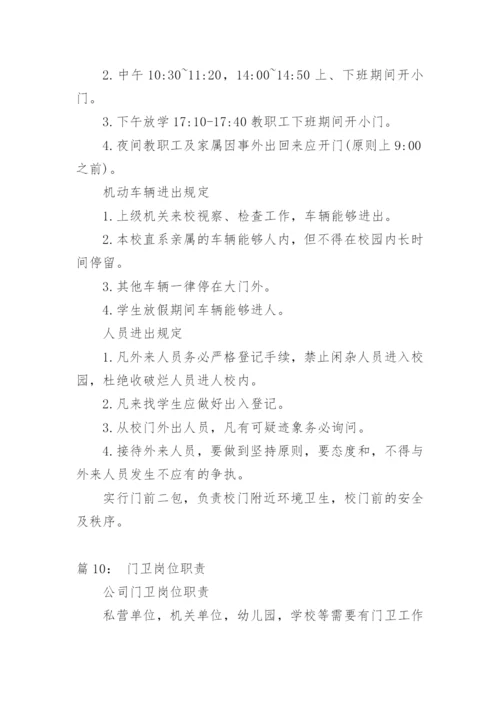 2. 中午 10:30~11:20，14:00~14:50 上、下班期间开小门。

3. 下午放学 17:10-17:40 教职工下班期间开小门。

4. 夜间教职工及家属因事外出回来应开门(原则上 9:00 之前)。

机动车辆进出规定

1. 上级机关来校视察、检查工作，车辆能够进出。

2. 本校直系亲属的车辆能够人内，但不得在校园内长时间停留。

3. 其他车辆一律停在大门外。

4. 学生放假期间车辆能够进人。

人员进出规定

1. 凡外来人员务必严格登记手续，禁止闲杂人员进入校园，杜绝收破烂人员进人校内。

2. 凡来找学生应做好出入登记。

3. 从校门外出人员，凡有可疑迹象务必询问。

4. 接待外来人员，要做到坚持原则，要态度和，不得与外来人员发生不应有的争执。

实行门前二包，负责校门附近环境卫生，校门前的安全及秩序。

篇 10： 门卫岗位职责

公司门卫岗位职责

私营单位，机关单位，幼儿园，学校等需要有门卫工作